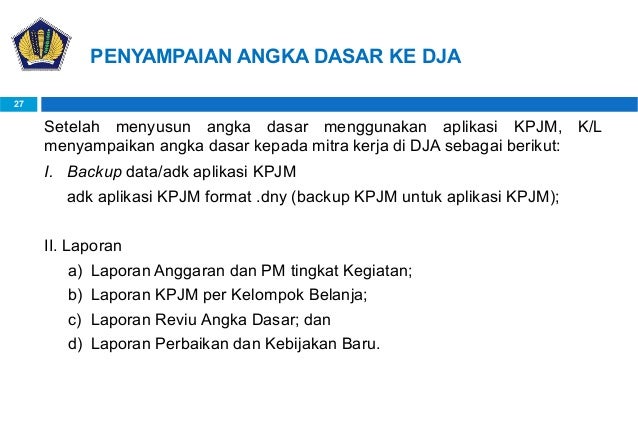 PENYAMPAIAN ANGKA DASAR KE DJA

27

Setelah menyusun angka dasar menggunakan aplikasi KPJM, K/L menyampaikan angka dasar kepada mitra kerja di DJA sebagai berikut:

I. Backup data/adk aplikasi KPJM

adk aplikasi KPJM format .dny (backup KPJM untuk aplikasi KPJM);

II. Laporan

a) Laporan Anggaran dan PM tingkat Kegiatan;

b) Laporan KPJM per Kelompok Belanja;

c) Laporan Reviu Angka Dasar; dan

d) Laporan Perbaikan dan Kebijakan Baru.